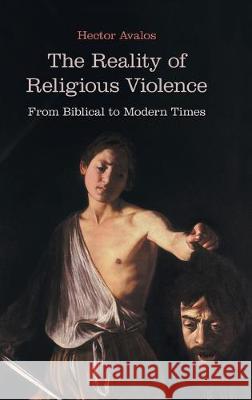 Hector Avalos

The Reality of Religious Violence

From Biblical to Modern Times

Kraina Książek